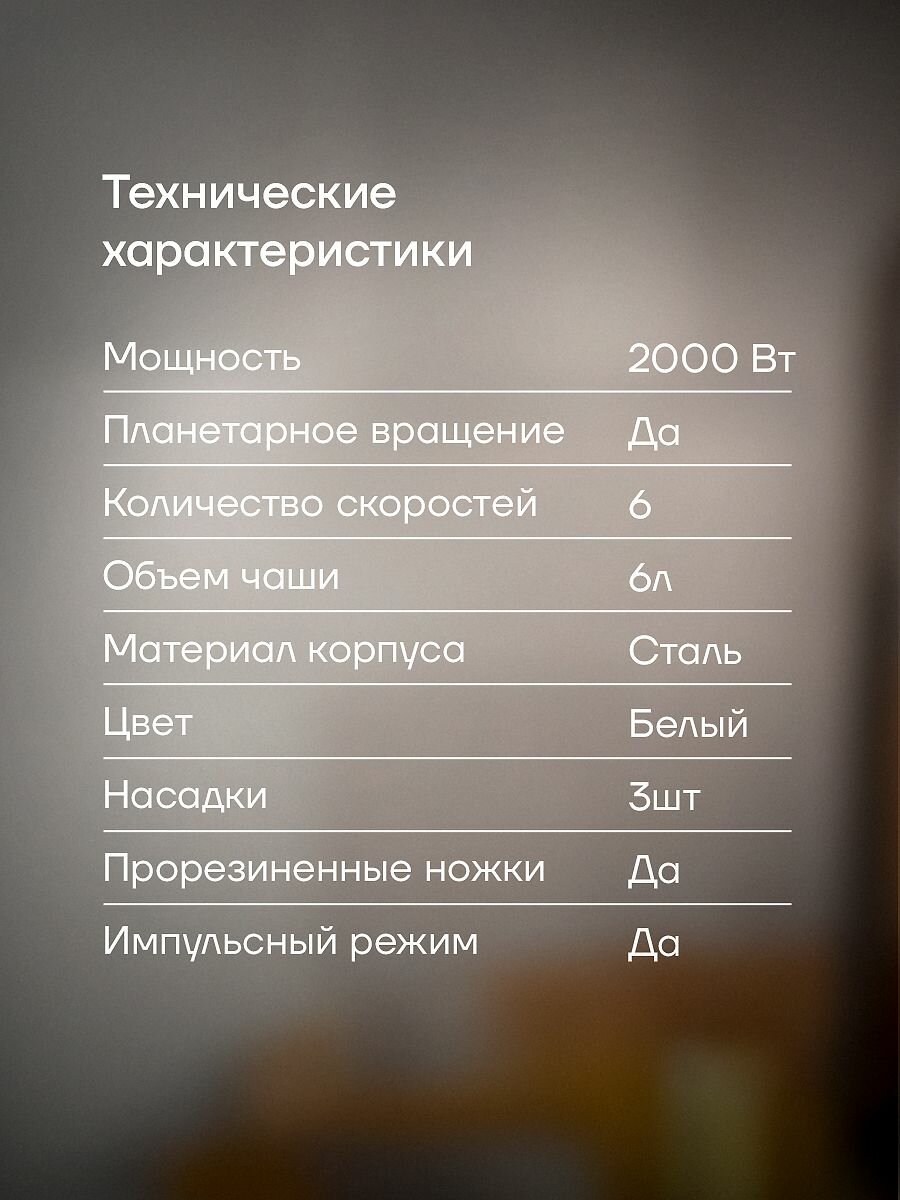 Технические характеристики

Мощность 2000 Вт
Планетарное вращение Да
Количество скоростей 6
Объем чаши 6л
Материал корпуса Сталь
Цвет Белый
Насадки 3шт
Прорезиненные ножки Да
Импульсный режим Да